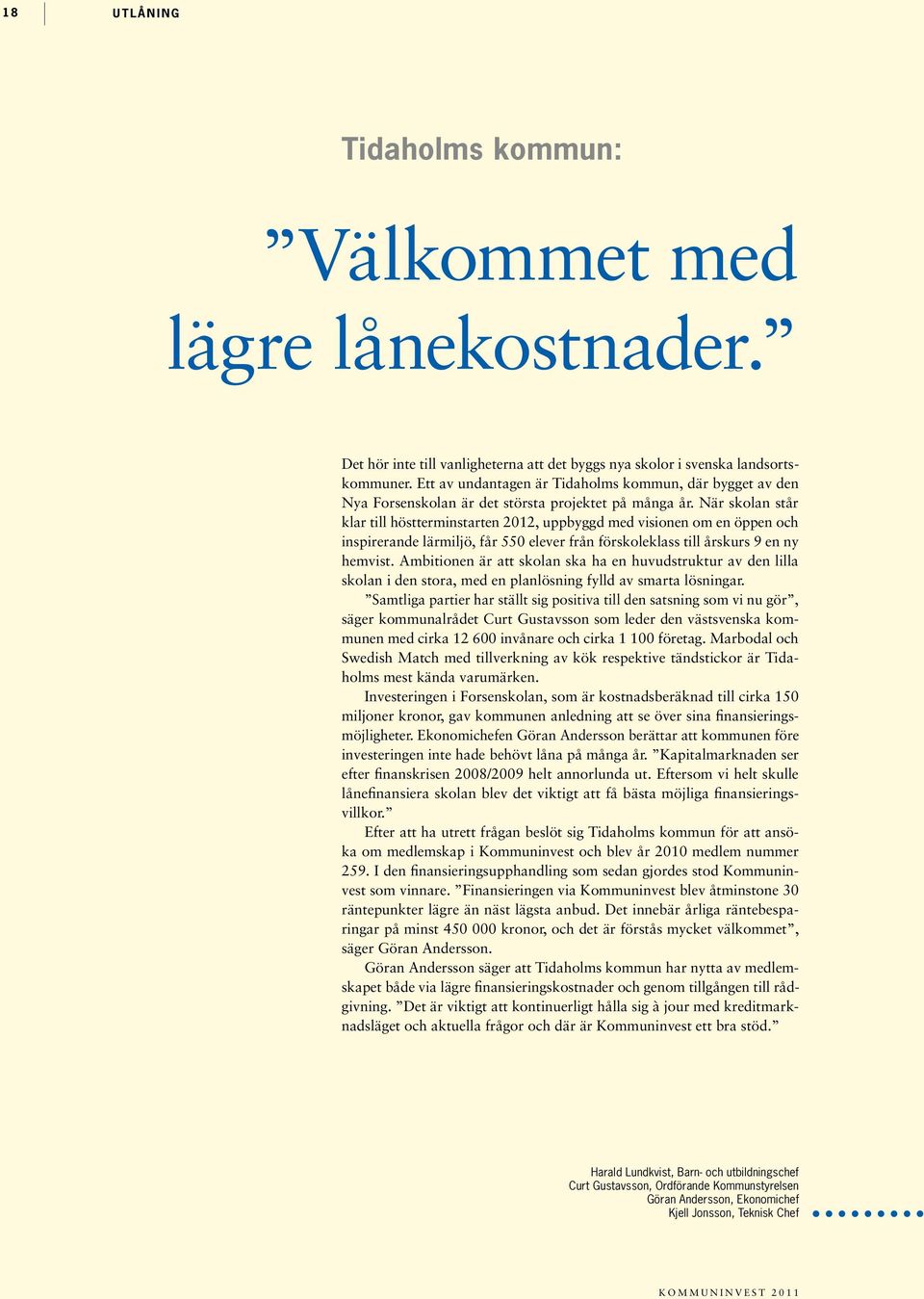 18 UTLÅNING

Tidaholms kommun:

”Välkommet med lägre lånekostnader.”

Det hör inte till vanligheterna att det byggs nya skolor i svenska landsortskommuner. Ett av undantagen är Tidaholms kommun, där bygget av den Nya Forsenskolan är det största projektet på många år. När skolan står klar till höstterminstarten 2012, uppbyggd med visionen om en öppen och inspirerande lärmiljö, får 550 elever från förskoleklass till årskurs 9 en ny hemvist. Ambitionen är att skolan ska ha en huvudstruktur av den lilla skolan i den stora, med en planlösning fylld av smarta lösningar.

”Samtliga partier har ställt sig positiva till den satsning som vi nu gör”, säger kommunalrådet Curt Gustavsson som leder den västsvenska kommunen med cirka 12 600 invånare och cirka 1 100 företag. Marbodal och Swedish Match med tillverkning av kök respektive tändstickor är Tidaholms mest kända varumärken.

Investeringen i Forsenskolan, som är kostnadsberäknad till cirka 150 miljoner kronor, gav kommunen anledning att se över sina finansieringsmöjligheter. Ekonomichefen Göran Andersson berättar att kommunen före investeringen inte hade behövt låna på många år. ”Kapitalmarknaden ser efter finanskrisen 2008/2009 helt annorlunda ut. Eftersom vi helt skulle lånefinansiera skolan blev det viktigt att få bästa möjliga finansieringsvillkor.”

Efter att ha utrett frågan beslöt sig Tidaholms kommun för att ansöka om medlemskap i Kommuninvest och blev år 2010 medlem nummer 259. I den finansieringsupphandling som sedan gjordes stod Kommuninvest som vinnare. ”Finansieringen via Kommuninvest blev åtminstone 30 räntepunkter lägre än näst lägsta anbud. Det innebär årliga räntebesparingar på minst 450 000 kronor, och det är förstås mycket välkommet”, säger Göran Andersson.

Göran Andersson säger att Tidaholms kommun har nytta av medlemskapet både via lägre finansieringskostnader och genom tillgången till rådgivning. ”Det är viktigt att kontinuerligt hålla sig à jour med kreditmarknadsläget och aktuella frågor och där är Kommuninvest ett bra stöd.”

Harald Lundkvist, Barn- och utbildningschef
Curt Gustavsson, Ordförande Kommunstyrelsen
Göran Andersson, Ekonomichef
Kjell Jonsson, Teknisk Chef

KOMMUNINVEST 2011